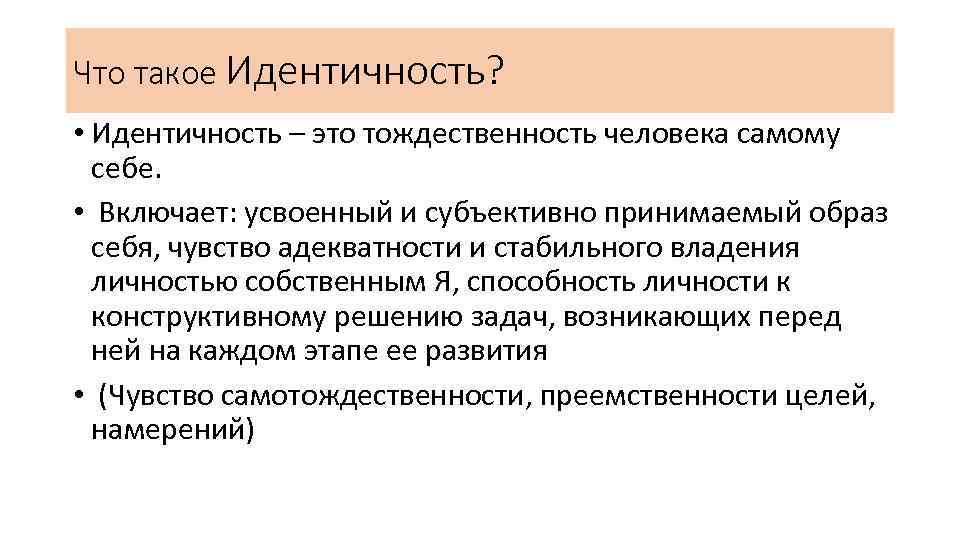 Что такое Идентичность?

• Идентичность – это тождественность человека самому себе.

• Включает: усвоенный и субъективно принимаемый образ себя, чувство адекватности и стабильного владения личностью собственным Я, способность личности к конструктивному решению задач, возникающих перед ней на каждом этапе ее развития

• (Чувство самотождественности, преемственности целей, намерений)